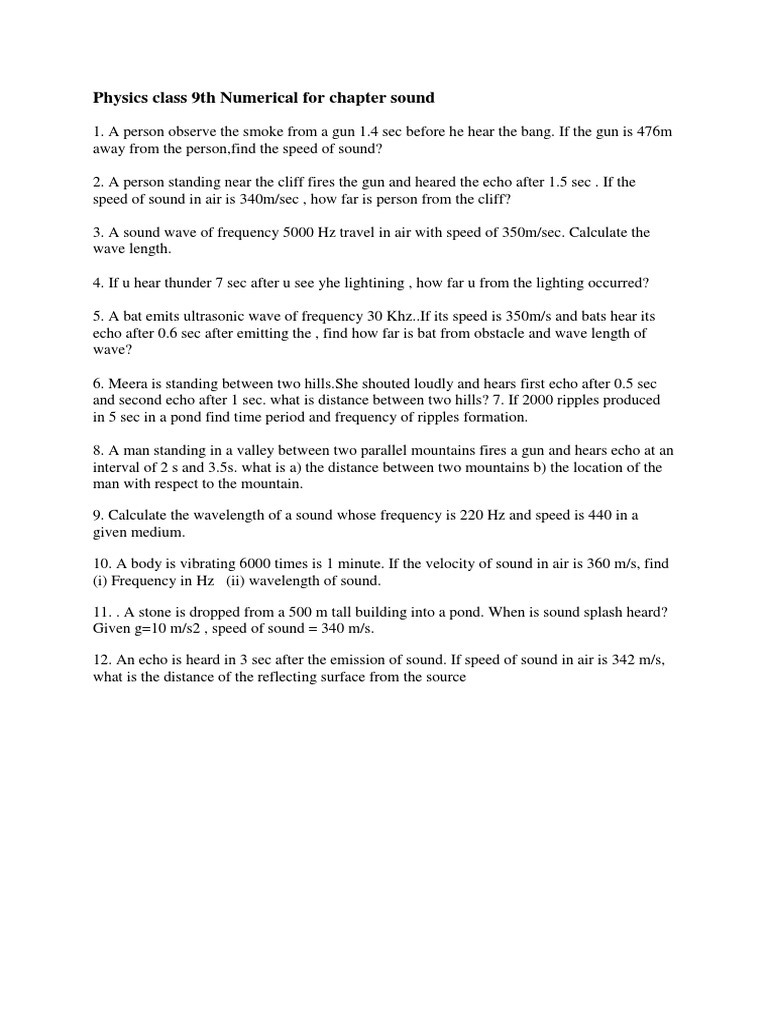 Physics class 9th Numerical for chapter sound

1. A person observe the smoke from a gun 1.4 sec before he hear the bang. If the gun is 476m away from the person,find the speed of sound?

2. A person standing near the cliff fires the gun and heared the echo after 1.5 sec . If the speed of sound in air is 340m/sec , how far is person from the cliff?

3. A sound wave of frequency 5000 Hz travel in air with speed of 350m/sec. Calculate the wave length.

4. If u hear thunder 7 sec after u see yhe lightining , how far u from the lighting occurred?

5. A bat emits ultrasonic wave of frequency 30 Khz..If its speed is 350m/s and bats hear its echo after 0.6 sec after emitting the , find how far is bat from obstacle and wave length of wave?

6. Meera is standing between two hills.She shouted loudly and hears first echo after 0.5 sec and second echo after 1 sec. what is distance between two hills? 7. If 2000 ripples produced in 5 sec in a pond find time period and frequency of ripples formation.

8. A man standing in a valley between two parallel mountains fires a gun and hears echo at an interval of 2 s and 3.5s. what is a) the distance between two mountains b) the location of the man with respect to the mountain.

9. Calculate the wavelength of a sound whose frequency is 220 Hz and speed is 440 in a given medium.

10. A body is vibrating 6000 times is 1 minute. If the velocity of sound in air is 360 m/s, find (i) Frequency in Hz (ii) wavelength of sound.

11. . A stone is dropped from a 500 m tall building into a pond. When is sound splash heard? Given g=10 m/s2 , speed of sound = 340 m/s.

12. An echo is heard in 3 sec after the emission of sound. If speed of sound in air is 342 m/s, what is the distance of the reflecting surface from the source